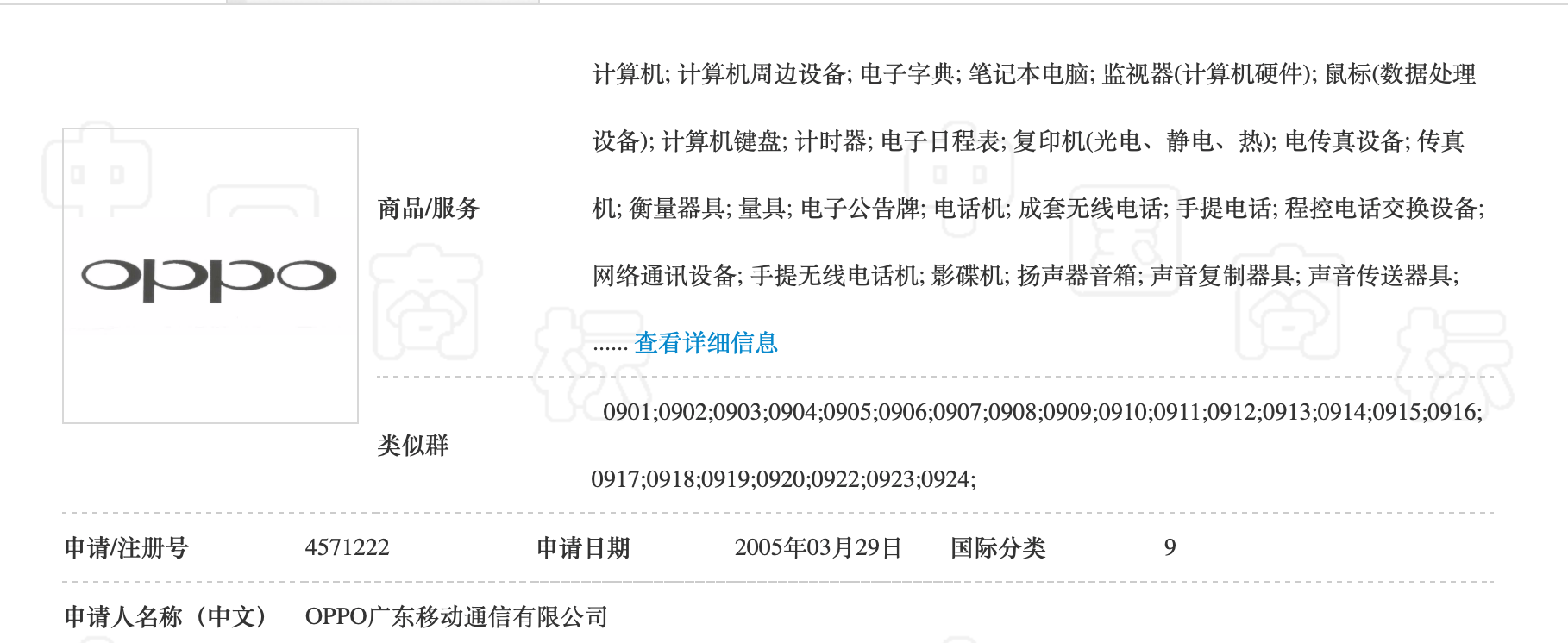 oppo

商品/服务

计算机; 计算机周边设备; 电子字典; 笔记本电脑; 监视器(计算机硬件); 鼠标(数据处理设备); 计算机键盘; 计时器; 电子日程表; 复印机(光电、静电、热); 电传真设备; 传真机; 衡量器具; 量具; 电子公告牌; 电话机; 成套无线电话; 手提电话; 程控电话交换设备; 网络通讯设备; 手提无线电话机; 影碟机; 扬声器音箱; 声音复制器具; 声音传送器具;

...... 查看详细信息

类似群

0901;0902;0903;0904;0905;0906;0907;0908;0909;0910;0911;0912;0913;0914;0915;0916;0917;0918;0919;0920;0922;0923;0924;

申请/注册号 4571222 申请日期 2005年03月29日 国际分类 9

申请人名称（中文） OPPO广东移动通信有限公司